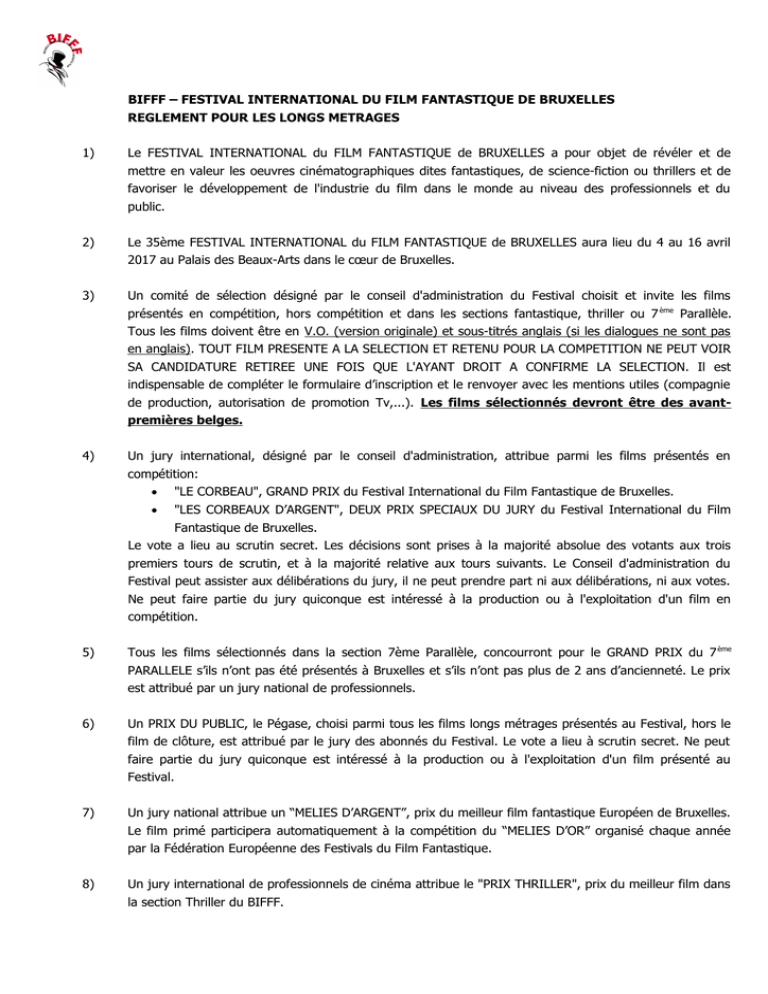 BIFFF

BIFFF – FESTIVAL INTERNATIONAL DU FILM FANTASTIQUE DE BRUXELLES
REGLEMENT POUR LES LONGS METRAGES

1) Le FESTIVAL INTERNATIONAL du FILM FANTASTIQUE de BRUXELLES a pour objet de révéler et de mettre en valeur les oeuvres cinématographiques dites fantastiques, de science-fiction ou thrillers et de favoriser le développement de l'industrie du film dans le monde au niveau des professionnels et du public.

2) Le 35ème FESTIVAL INTERNATIONAL du FILM FANTASTIQUE de BRUXELLES aura lieu du 4 au 16 avril 2017 au Palais des Beaux-Arts dans le cœur de Bruxelles.

3) Un comité de sélection désigné par le conseil d'administration du Festival choisit et invite les films présentés en compétition, hors compétition et dans les sections fantastique, thriller ou 7$^{ème}$ Parallèle. Tous les films doivent être en V.O. (version originale) et sous-titrés anglais (si les dialogues ne sont pas en anglais). TOUT FILM PRESENTE A LA SELECTION ET RETENU POUR LA COMPETITION NE PEUT VOIR SA CANDIDATURE RETIREE UNE FOIS QUE L'AYANT DROIT A CONFIRME LA SELECTION. Il est indispensable de compléter le formulaire d'inscription et le renvoyer avec les mentions utiles (compagnie de production, autorisation de promotion Tv,...). Les films sélectionnés devront être des avant-premières belges.

4) Un jury international, désigné par le conseil d'administration, attribue parmi les films présentés en compétition:
• "LE CORBEAU", GRAND PRIX du Festival International du Film Fantastique de Bruxelles.
• "LES CORBEAUX D'ARGENT", DEUX PRIX SPECIAUX DU JURY du Festival International du Film Fantastique de Bruxelles.
Le vote a lieu au scrutin secret. Les décisions sont prises à la majorité absolue des votants aux trois premiers tours de scrutin, et à la majorité relative aux tours suivants. Le Conseil d'administration du Festival peut assister aux délibérations du jury, il ne peut prendre part ni aux délibérations, ni aux votes. Ne peut faire partie du jury quiconque est intéressé à la production ou à l'exploitation d'un film en compétition.

5) Tous les films sélectionnés dans la section 7ème Parallèle, concourront pour le GRAND PRIX du 7$^{ème}$ PARALLELE s'ils n'ont pas été présentés à Bruxelles et s'ils n'ont pas plus de 2 ans d'ancienneté. Le prix est attribué par un jury national de professionnels.

6) Un PRIX DU PUBLIC, le Pégase, choisi parmi tous les films longs métrages présentés au Festival, hors le film de clôture, est attribué par le jury des abonnés du Festival. Le vote a lieu à scrutin secret. Ne peut faire partie du jury quiconque est intéressé à la production ou à l'exploitation d'un film présenté au Festival.

7) Un jury national attribue un "MELIES D'ARGENT", prix du meilleur film fantastique Européen de Bruxelles. Le film primé participera automatiquement à la compétition du "MELIES D'OR" organisé chaque année par la Fédération Européenne des Festivals du Film Fantastique.

8) Un jury international de professionnels de cinéma attribue le "PRIX THRILLER", prix du meilleur film dans la section Thriller du BIFFF.